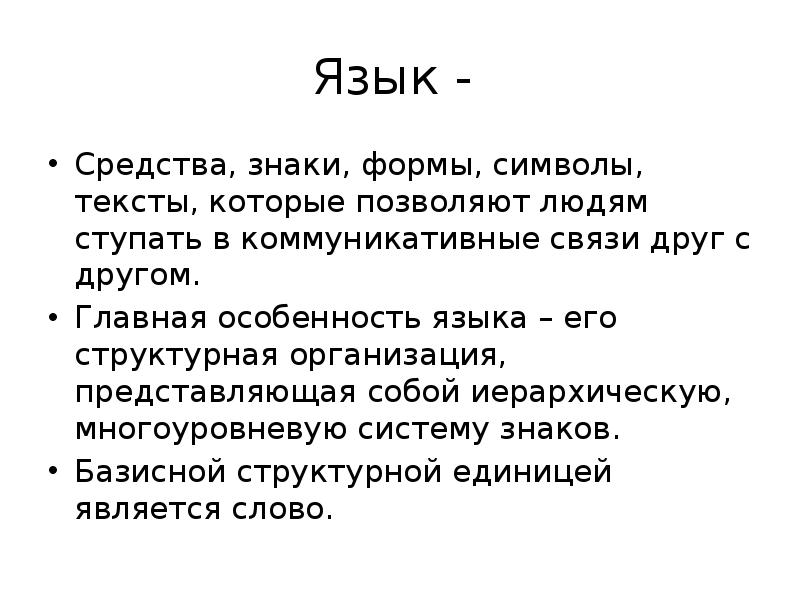 Язык -

• Средства, знаки, формы, символы, тексты, которые позволяют людям ступать в коммуникативные связи друг с другом.
• Главная особенность языка – его структурная организация, представляющая собой иерархическую, многоуровневую систему знаков.
• Базисной структурной единицей является слово.